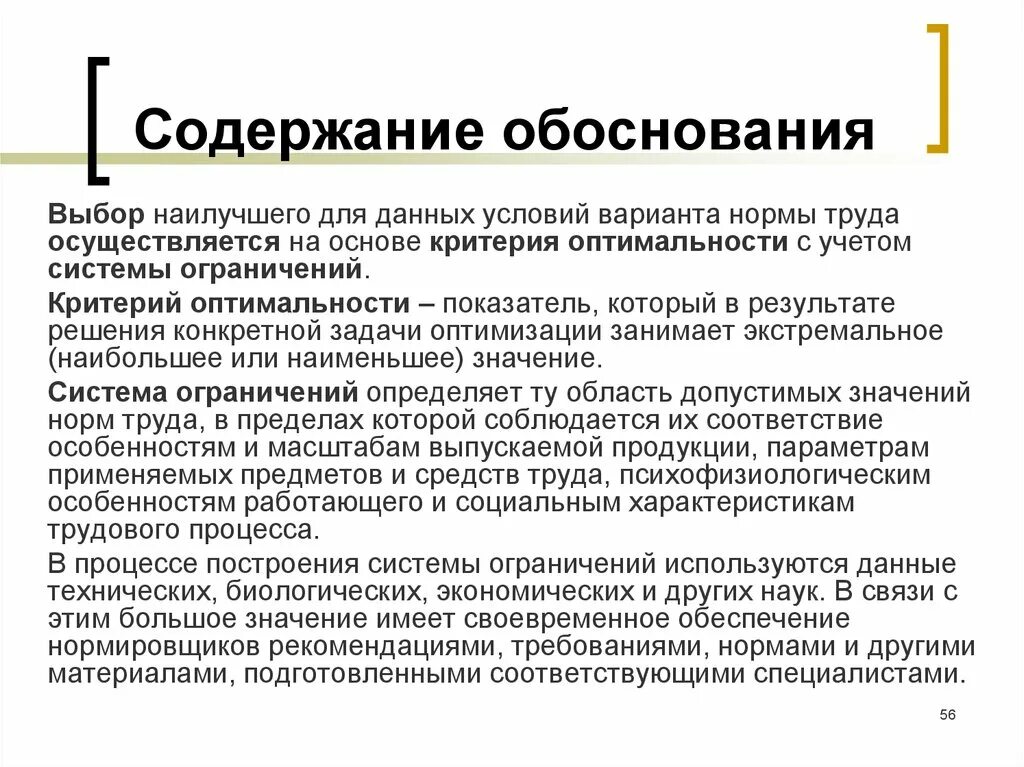 Содержание обоснования

Выбор наилучшего для данных условий варианта нормы труда осуществляется на основе критерия оптимальности с учетом системы ограничений.

Критерий оптимальности – показатель, который в результате решения конкретной задачи оптимизации занимает экстремальное (наибольшее или наименьшее) значение.

Система ограничений определяет ту область допустимых значений норм труда, в пределах которой соблюдается их соответствие особенностям и масштабам выпускаемой продукции, параметрам применяемых предметов и средств труда, психофизиологическим особенностям работающего и социальным характеристикам трудового процесса.

В процессе построения системы ограничений используются данные технических, биологических, экономических и других наук. В связи с этим большое значение имеет своевременное обеспечение нормировщиков рекомендациями, требованиями, нормами и другими материалами, подготовленными соответствующими специалистами.

56